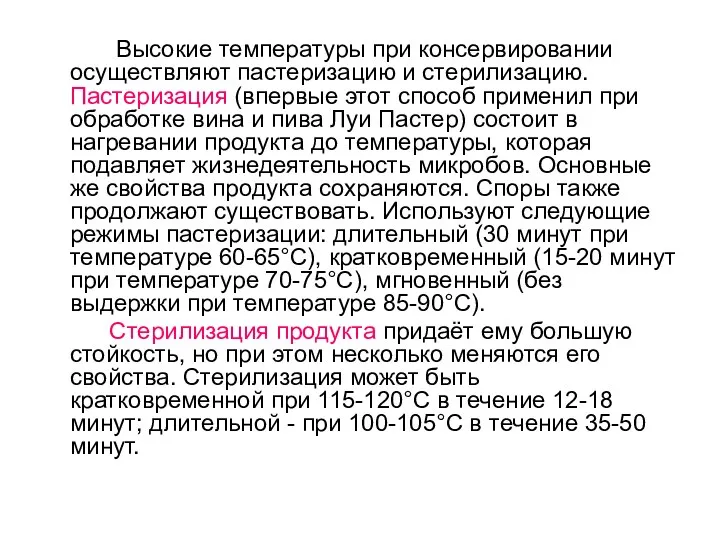 Высокие температуры при консервировании осуществляют пастеризацию и стерилизацию. Пастеризация (впервые этот способ применил при обработке вина и пива Луи Пастер) состоит в нагревании продукта до температуры, которая подавляет жизнедеятельность микробов. Основные же свойства продукта сохраняются. Споры также продолжают существовать. Используют следующие режимы пастеризации: длительный (30 минут при температуре 60-65°С), кратковременный (15-20 минут при температуре 70-75°С), мгновенный (без выдержки при температуре 85-90°С).

Стерилизация продукта придаёт ему большую стойкость, но при этом несколько меняются его свойства. Стерилизация может быть кратковременной при 115-120°С в течение 12-18 минут; длительной - при 100-105°С в течение 35-50 минут.